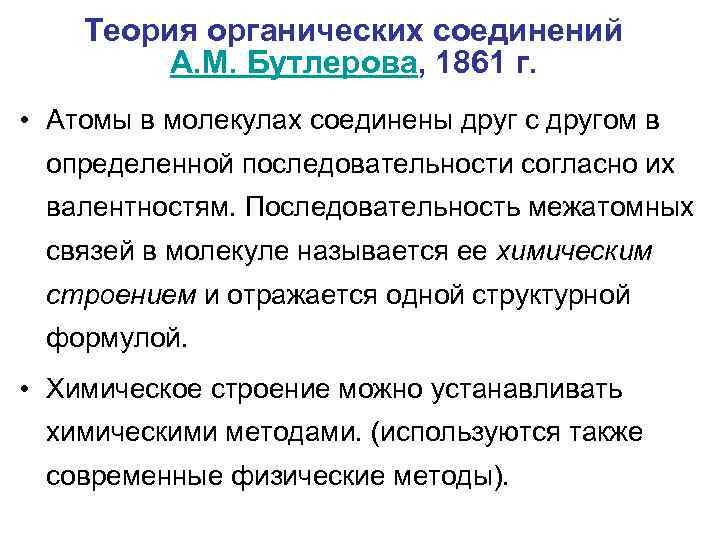 Теория органических соединений А.М. Бутлерова, 1861 г.

• Атомы в молекулах соединены друг с другом в определенной последовательности согласно их валентностям. Последовательность межатомных связей в молекуле называется ее химическим строением и отражается одной структурной формулой.

• Химическое строение можно устанавливать химическими методами. (используются также современные физические методы).